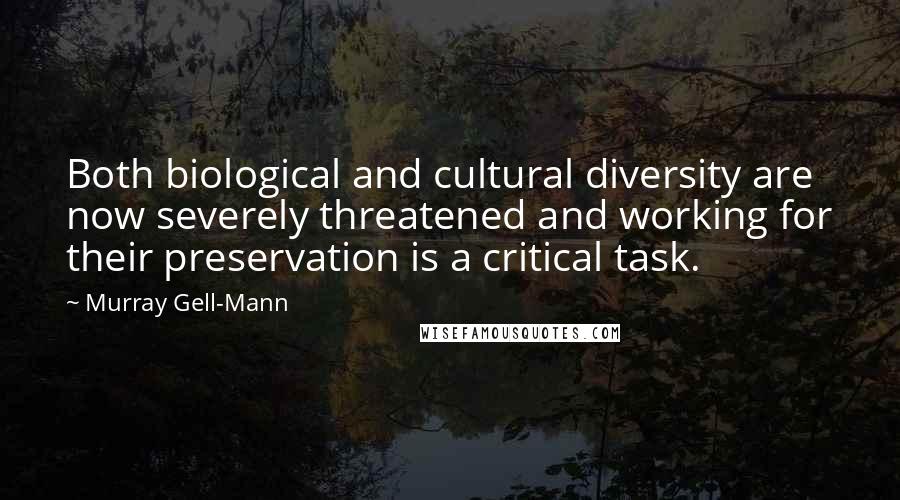 Both biological and cultural diversity are now severely threatened and working for their preservation is a critical task.

~ Murray Gell-Mann

WISEFAMOUSQUOTES.COM